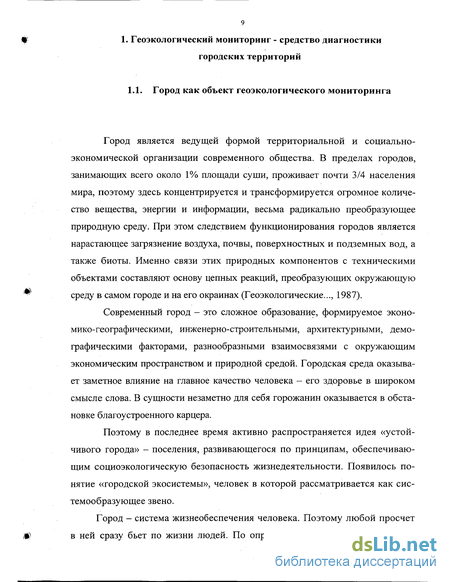 9

1. Геоэкологический мониторинг - средство диагностики городских территорий

1.1. Город как объект геоэкологического мониторинга

Город является ведущей формой территориальной и социально-экономической организации современного общества. В пределах городов, занимающих всего около 1% площади суши, проживает почти 3/4 населения мира, поэтому здесь концентрируется и трансформируется огромное количество вещества, энергии и информации, весьма радикально преобразующее природную среду. При этом следствием функционирования городов является нарастающее загрязнение воздуха, почвы, поверхностных и подземных вод, а также биоты. Именно связи этих природных компонентов с техническими объектами составляют основу цепных реакций, преобразующих окружающую среду в самом городе и на его окраинах (Геоэкологические..., 1987).

Современный город – это сложное образование, формируемое экономико-географическими, инженерно-строительными, архитектурными, демографическими факторами, разнообразными взаимосвязями с окружающим экономическим пространством и природной средой. Городская среда оказывает заметное влияние на главное качество человека – его здоровье в широком смысле слова. В сущности незаметно для себя горожанин оказывается в обстановке благоустроенного карцера.

Поэтому в последнее время активно распространяется идея «устойчивого города» – поселения, развивающегося по принципам, обеспечивающим социоэкологическую безопасность жизнедеятельности. Появилось понятие «городской экосистемы», человек в которой рассматривается как системообразующее звено.

Город – система жизнеобеспечения человека. Поэтому любой просчет в ней сразу бьет по жизни людей. По опр

dsLib.net
библиотека диссертаций